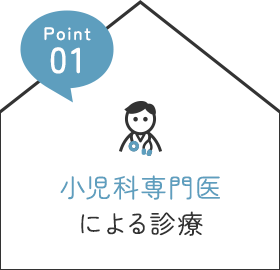 Point
01

小児科専門医
による診療